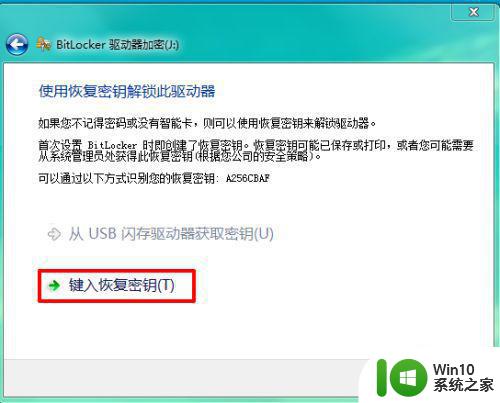 BitLocker 驱动器加密(J:)

使用恢复密钥解锁此驱动器

如果您不记得密码或没有智能卡，则可以使用恢复密钥来解锁驱动器。

首次设置 BitLocker 时即创建了恢复密钥。恢复密钥可能已保存或打印，或者您可能需要从系统管理员处获得此恢复密钥(根据您公司的安全策略)。

可以通过以下方式识别您的恢复密钥: A256CBAF

从 USB 闪存驱动器获取密钥(U)

键入恢复密钥(T)

Win10
系统之家